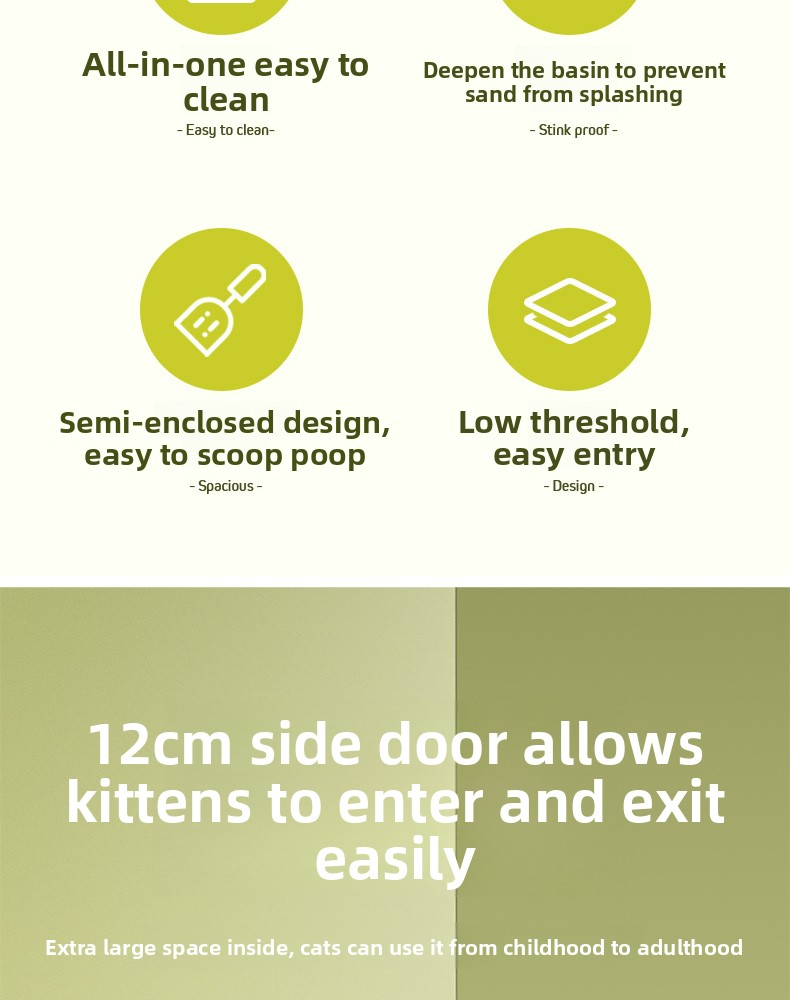 All-in-one easy to clean

- Easy to clean-

Deepen the basin to prevent sand from splashing

- Stink proof -

Semi-enclosed design, easy to scoop poop

- Spacious -

Low threshold, easy entry

- Design -

12cm side door allows kittens to enter and exit easily

Extra large space inside, cats can use it from childhood to adulthood